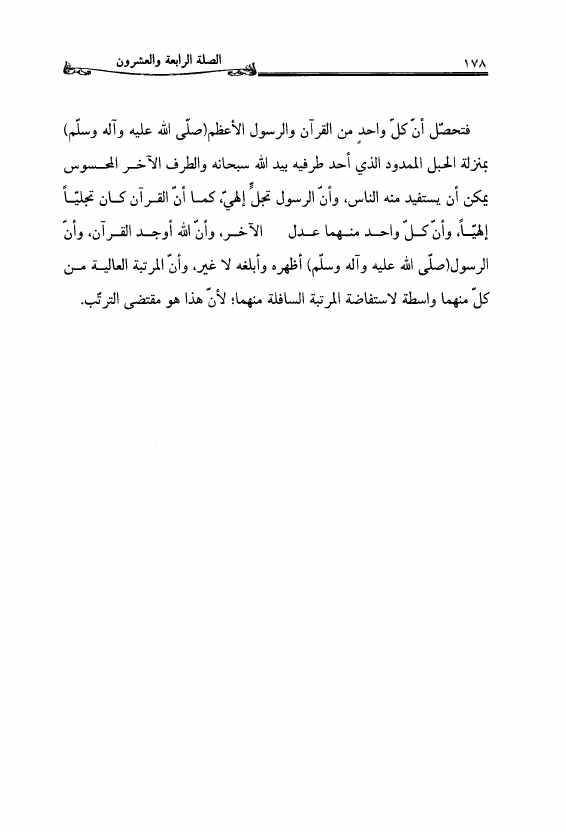 ١٧٨ الصلة الرابعة والعشرون

فتحصّل أنّ كلّ واحدٍ من القرآن والرسول الأعظم(صلّى الله عليه وآله وسلّم) بمنزلة الحبل الممدود الذي أحد طرفيه بيد الله سبحانه والطرف الآخر المحسوس يمكن أن يستفيد منه الناس، وأنّ الرسول تجلٍّ إلهيّ، كما أنّ القرآن كان تجليّاً إلهيّاً، وأنّ كلّ واحد منهما عدل الآخر، وأنّ الله أوجد القرآن، وأنّ الرسول(صلّى الله عليه وآله وسلّم) أظهره وأبلغه لا غير، وأنّ المرتبة العالية من كلّ منهما واسطة لاستفاضة المرتبة السافلة منهما؛ لأنّ هذا هو مقتضى الترتّب.